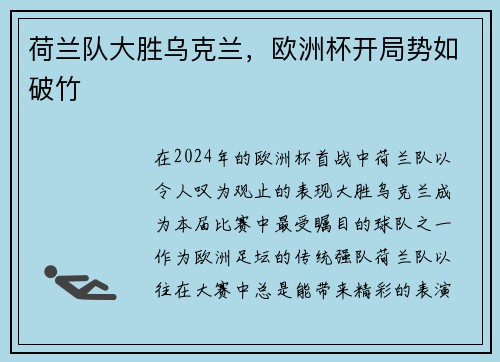 荷兰队大胜乌克兰，欧洲杯开局势如破竹

在2024年的欧洲杯首战中荷兰队以令人叹为观止的表现大胜乌克兰成为本届比赛中最受瞩目的球队之一作为欧洲足坛的传统强队荷兰队以往在大赛中总是能带来精彩的表演